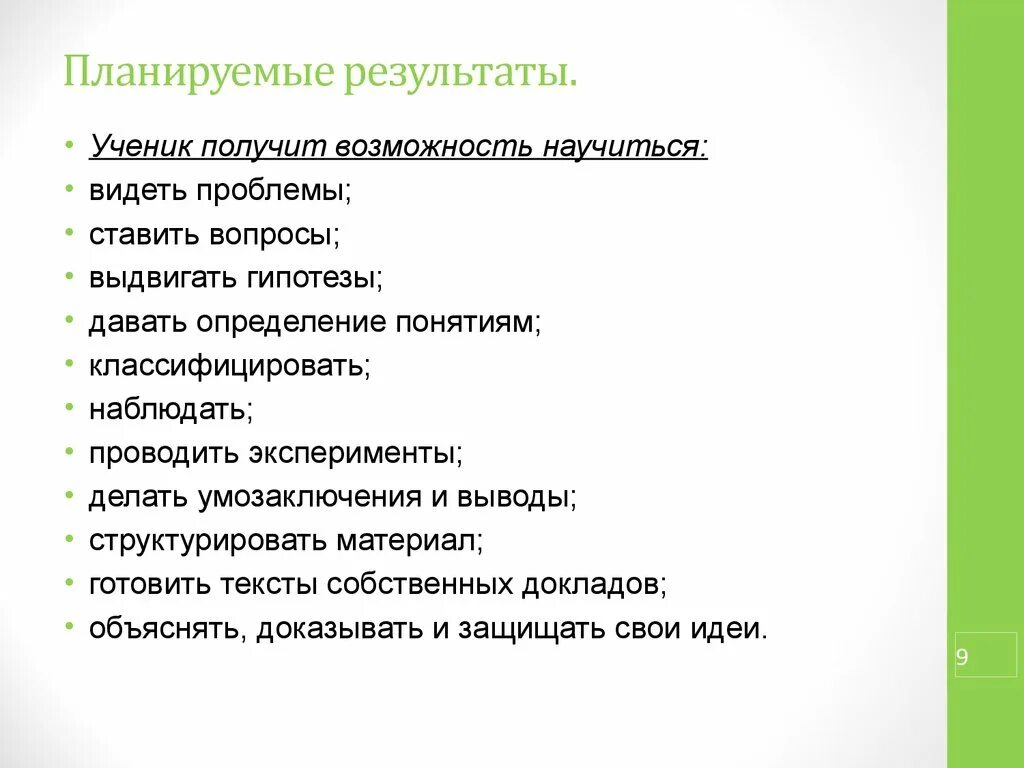 Планируемые результаты.

• Ученик получит возможность научиться:
• видеть проблемы;
• ставить вопросы;
• выдвигать гипотезы;
• давать определение понятиям;
• классифицировать;
• наблюдать;
• проводить эксперименты;
• делать умозаключения и выводы;
• структурировать материал;
• готовить тексты собственных докладов;
• объяснять, доказывать и защищать свои идеи.

9